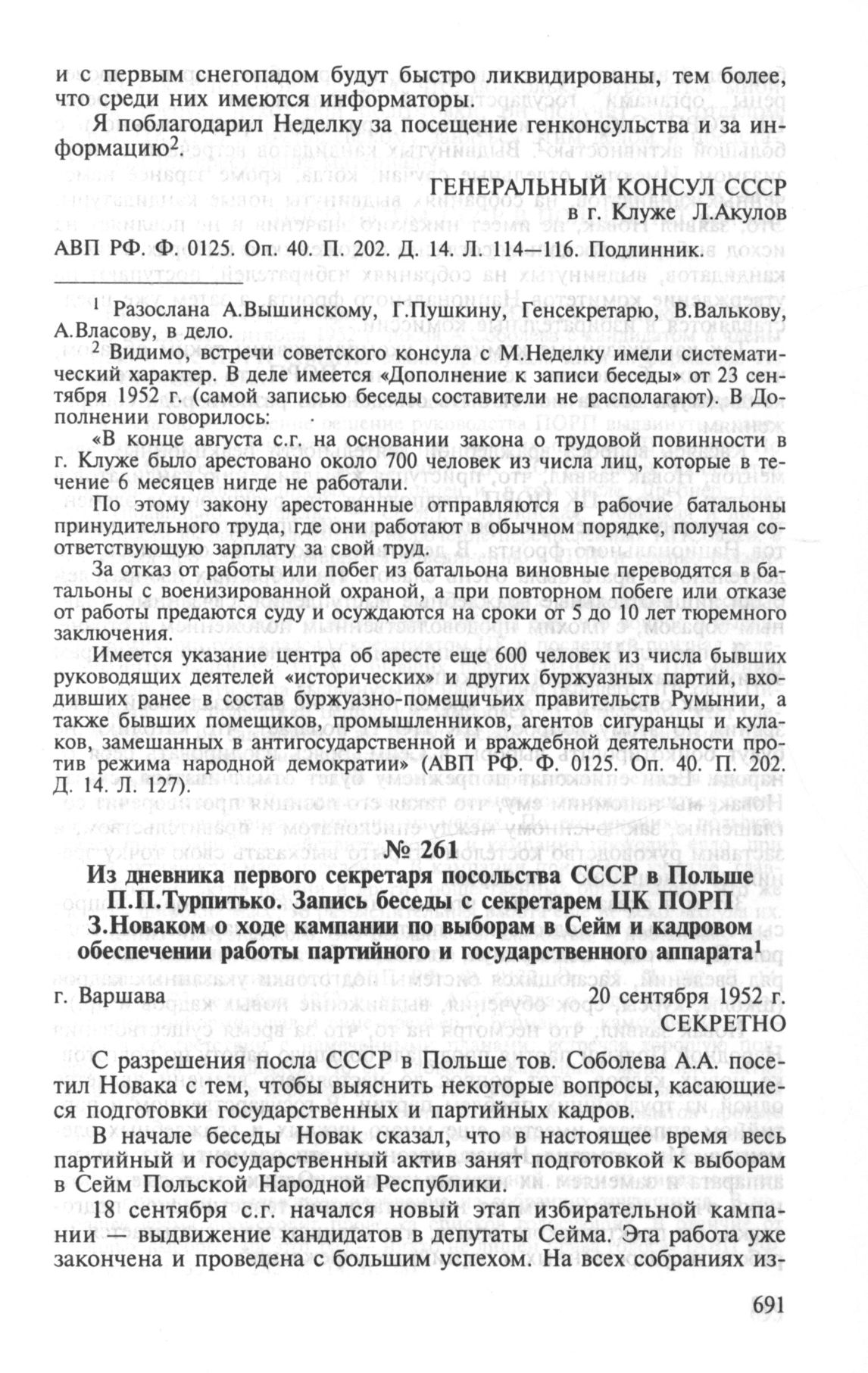 и с первым снегопадом будут быстро ликвидированы, тем более, что среди них имеются информаторы.

Я поблагодарил Неделку за посещение генконсульства и за информацию$^2$.

ГЕНЕРАЛЬНЫЙ КОНСУЛ СССР
в г. Клуже Л.Акулов

АВП РФ. Ф. 0125. Оп. 40. П. 202. Д. 14. Л. 114—116. Подлинник.

$^1$ Разослана А.Вышинскому, Г.Пушкину, Генсекретарю, В.Валькову, А.Власову, в дело.

$^2$ Видимо, встречи советского консула с М.Неделку имели систематический характер. В деле имеется «Дополнение к записи беседы» от 23 сентября 1952 г. (самой записью беседы составители не располагают). В Дополнении говорилось:

«В конце августа с.г. на основании закона о трудовой повинности в г. Клуже было арестовано около 700 человек из числа лиц, которые в течение 6 месяцев нигде не работали.

По этому закону арестованные отправляются в рабочие батальоны принудительного труда, где они работают в обычном порядке, получая соответствующую зарплату за свой труд.

За отказ от работы или побег из батальона виновные переводятся в батальоны с военизированной охраной, а при повторном побеге или отказе от работы предаются суду и осуждаются на сроки от 5 до 10 лет тюремного заключения.

Имеется указание центра об аресте еще 600 человек из числа бывших руководящих деятелей «исторических» и других буржуазных партий, входивших ранее в состав буржуазно-помещичьих правительств Румынии, а также бывших помещиков, промышленников, агентов сигуранцы и кулаков, замешанных в антигосударственной и враждебной деятельности против режима народной демократии» (АВП РФ. Ф. 0125. Оп. 40. П. 202. Д. 14. Л. 127).

№ 261

Из дневника первого секретаря посольства СССР в Польше П.П.Турпитько. Запись беседы с секретарем ЦК ПОРП З.Новаком о ходе кампании по выборам в Сейм и кадровом обеспечении работы партийного и государственного аппарата$^1$

г. Варшава
20 сентября 1952 г.
СЕКРЕТНО

С разрешения посла СССР в Польше тов. Соболева А.А. посетил Новака с тем, чтобы выяснить некоторые вопросы, касающиеся подготовки государственных и партийных кадров.

В начале беседы Новак сказал, что в настоящее время весь партийный и государственный актив занят подготовкой к выборам в Сейм Польской Народной Республики.

18 сентября с.г. начался новый этап избирательной кампании — выдвижение кандидатов в депутаты Сейма. Эта работа уже закончена и проведена с большим успехом. На всех собраниях из-

691